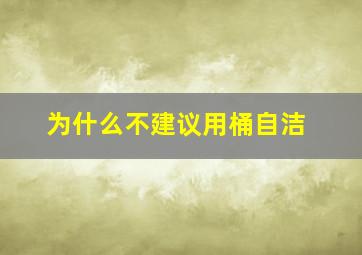 为什么不建议用桶自洁